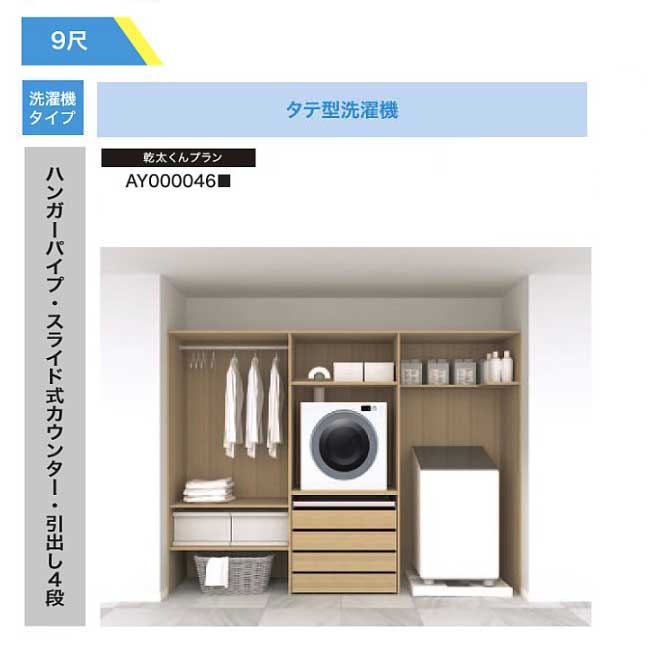 9尺

洗濯機タイプ

タテ型洗濯機

ハンガーパイプ・スライド式カウンター・引出し4段

乾太くんプラン

AY000046■